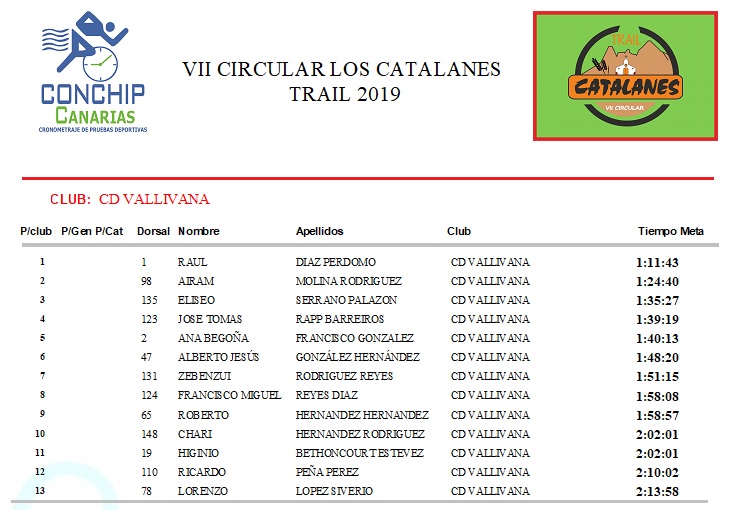 CONCHIP
CANARIAS
CRONOMETRAJE DE PRUEBAS DEPORTIVAS

VII CIRCULAR LOS CATALANES
TRAIL 2019

TRAIL
CATALANES
VII CIRCULAR

CLUB: CD VALLIVANA

| P/club | P/Gen | P/Cat | Dorsal | Nombre | Apellidos | Club | Tiempo Meta |
|---|---|---|---|---|---|---|---|
| 1 | | | 1 | RAUL | DIAZ PERDOMO | CD VALLIVANA | 1:11:43 |
| 2 | | | 98 | AIRAM | MOLINA RODRIGUEZ | CD VALLIVANA | 1:24:40 |
| 3 | | | 135 | ELISEO | SERRANO PALAZON | CD VALLIVANA | 1:35:27 |
| 4 | | | 123 | JOSE TOMAS | RAPP BARREIROS | CD VALLIVANA | 1:39:19 |
| 5 | | | 2 | ANA BEGOÑA | FRANCISCO GONZALEZ | CD VALLIVANA | 1:40:13 |
| 6 | | | 47 | ALBERTO JESÚS | GONZÁLEZ HERNÁNDEZ | CD VALLIVANA | 1:48:20 |
| 7 | | | 131 | ZEBENZUI | RODRIGUEZ REYES | CD VALLIVANA | 1:51:15 |
| 8 | | | 124 | FRANCISCO MIGUEL | REYES DIAZ | CD VALLIVANA | 1:58:08 |
| 9 | | | 65 | ROBERTO | HERNANDEZ HERNANDEZ | CD VALLIVANA | 1:58:57 |
| 10 | | | 148 | CHARI | HERNANDEZ RODRIGUEZ | CD VALLIVANA | 2:02:01 |
| 11 | | | 19 | HIGINIO | BETHONCOURT ESTEVEZ | CD VALLIVANA | 2:02:01 |
| 12 | | | 110 | RICARDO | PEÑA PEREZ | CD VALLIVANA | 2:10:02 |
| 13 | | | 78 | LORENZO | LOPEZ SIVERIO | CD VALLIVANA | 2:13:58 |